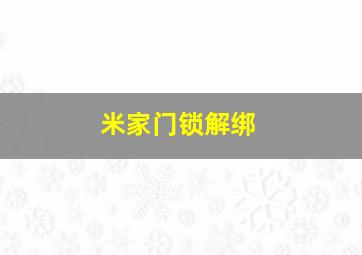 米家门锁解绑